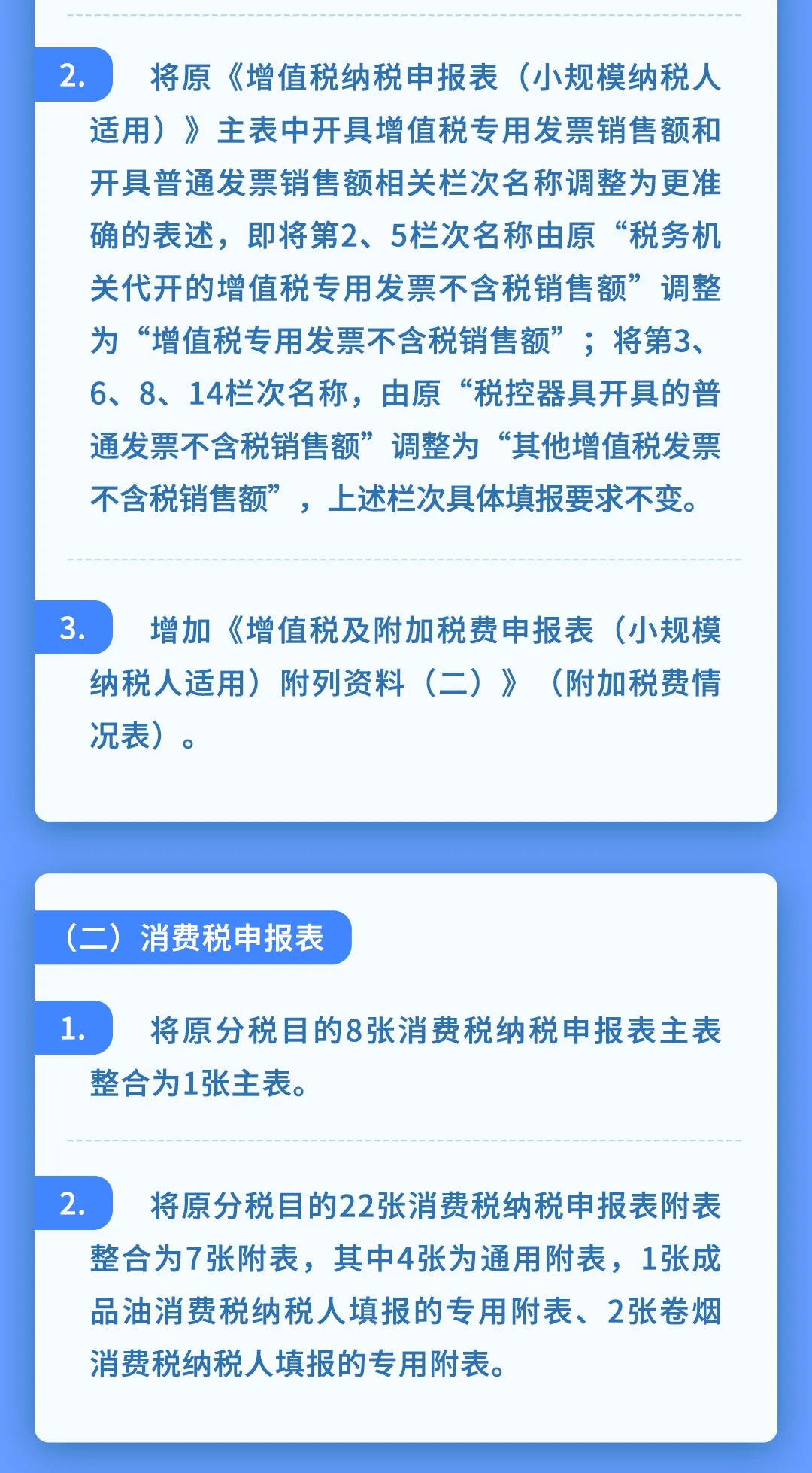 2. 将原《增值税纳税申报表（小规模纳税人适用）》主表中开具增值税专用发票销售额和开具普通发票销售额相关栏次名称调整为更准确的表述，即将第2、5栏次名称由原“税务机关代开的增值税专用发票不含税销售额”调整为“增值税专用发票不含税销售额”；将第3、6、8、14栏次名称，由原“税控器具开具的普通发票不含税销售额”调整为“其他增值税发票不含税销售额”，上述栏次具体填报要求不变。

3. 增加《增值税及附加税费申报表（小规模纳税人适用）附列资料（二）》（附加税费情况表）。

（二）消费税申报表

1. 将原分税目的8张消费税纳税申报表主表整合为1张主表。

2. 将原分税目的22张消费税纳税申报表附表整合为7张附表，其中4张为通用附表，1张成品油消费税纳税人填报的专用附表、2张卷烟消费税纳税人填报的专用附表。